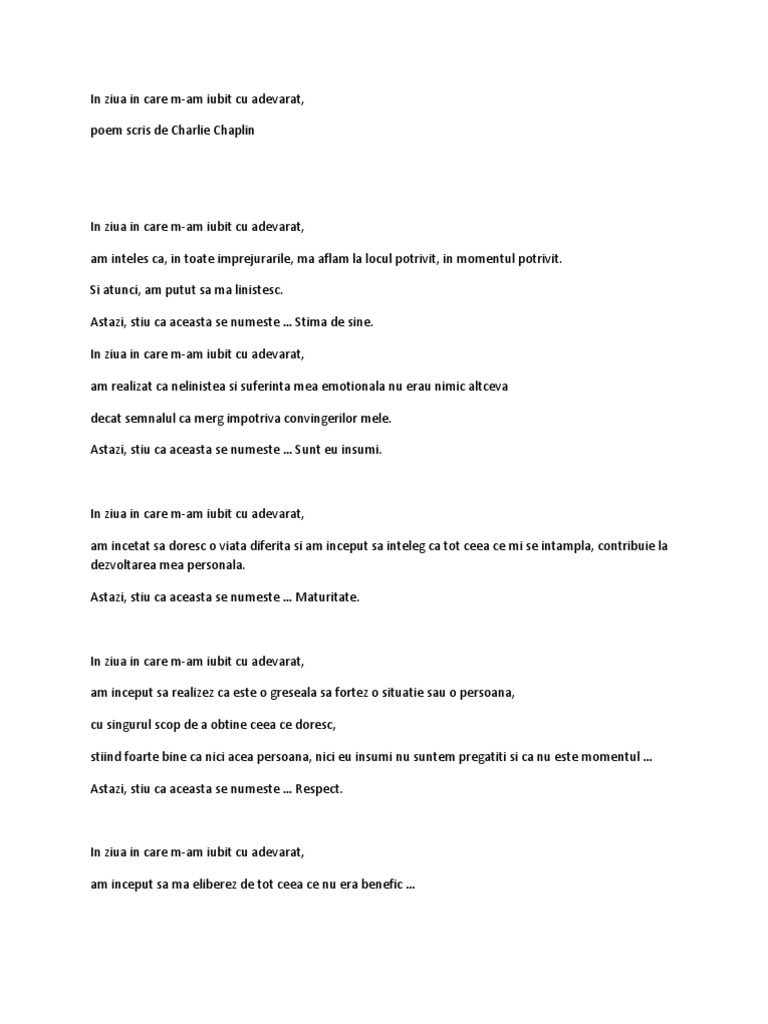 In ziua in care m-am iubit cu adevarat,

poem scris de Charlie Chaplin

In ziua in care m-am iubit cu adevarat,

am inteles ca, in toate imprejurarile, ma aflam la locul potrivit, in momentul potrivit.

Si atunci, am putut sa ma linistesc.

Astazi, stiu ca aceasta se numeste ... Stima de sine.

In ziua in care m-am iubit cu adevarat,

am realizat ca nelinistea si suferinta mea emotionala nu erau nimic altceva

decat semnalul ca merg impotriva convingerilor mele.

Astazi, stiu ca aceasta se numeste ... Sunt eu insumi.

In ziua in care m-am iubit cu adevarat,

am incetat sa doresc o viata diferita si am inceput sa inteleg ca tot ceea ce mi se intampla, contribuie la dezvoltarea mea personala.

Astazi, stiu ca aceasta se numeste ... Maturitate.

In ziua in care m-am iubit cu adevarat,

am inceput sa realizez ca este o greseala sa fortez o situatie sau o persoana,

cu singurul scop de a obtine ceea ce doresc,

stiind foarte bine ca nici acea persoana, nici eu insumi nu suntem pregatiti si ca nu este momentul ...

Astazi, stiu ca aceasta se numeste ... Respect.

In ziua in care m-am iubit cu adevarat,

am inceput sa ma eliberez de tot ceea ce nu era benefic ...